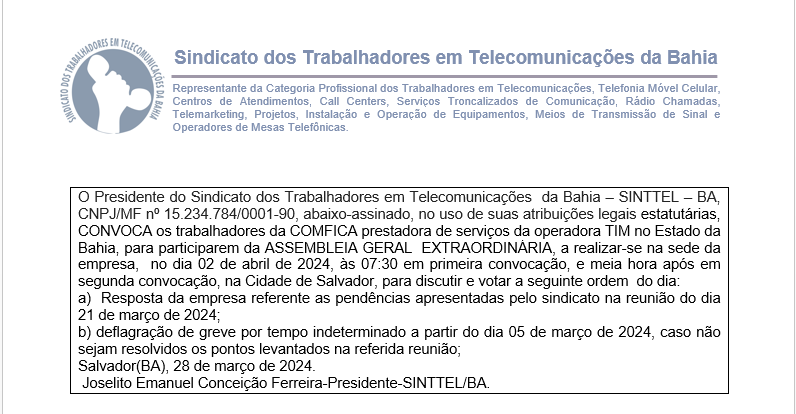 SINDICATO DOS TRABALHADORES EM TELECOMUNICAÇÕES DA BAHIA

Sindicato dos Trabalhadores em Telecomunicações da Bahia

Representante da Categoria Profissional dos Trabalhadores em Telecomunicações, Telefonia Móvel Celular, Centros de Atendimentos, Call Centers, Serviços Troncalizados de Comunicação, Rádio Chamadas, Telemarketing, Projetos, Instalação e Operação de Equipamentos, Meios de Transmissão de Sinal e Operadores de Mesas Telefônicas.

O Presidente do Sindicato dos Trabalhadores em Telecomunicações da Bahia – SINTTEL – BA, CNPJ/MF nº 15.234.784/0001-90, abaixo-assinado, no uso de suas atribuições legais estatutárias, CONVOCA os trabalhadores da COMFICA prestadora de serviços da operadora TIM no Estado da Bahia, para participarem da ASSEMBLEIA GERAL EXTRAORDINÁRIA, a realizar-se na sede da empresa, no dia 02 de abril de 2024, às 07:30 em primeira convocação, e meia hora após em segunda convocação, na Cidade de Salvador, para discutir e votar a seguinte ordem do dia:
a) Resposta da empresa referente as pendências apresentadas pelo sindicato na reunião do dia 21 de março de 2024;
b) deflagração de greve por tempo indeterminado a partir do dia 05 de março de 2024, caso não sejam resolvidos os pontos levantados na referida reunião;
Salvador(BA), 28 de março de 2024.
Joselito Emanuel Conceição Ferreira-Presidente-SINTTEL/BA.